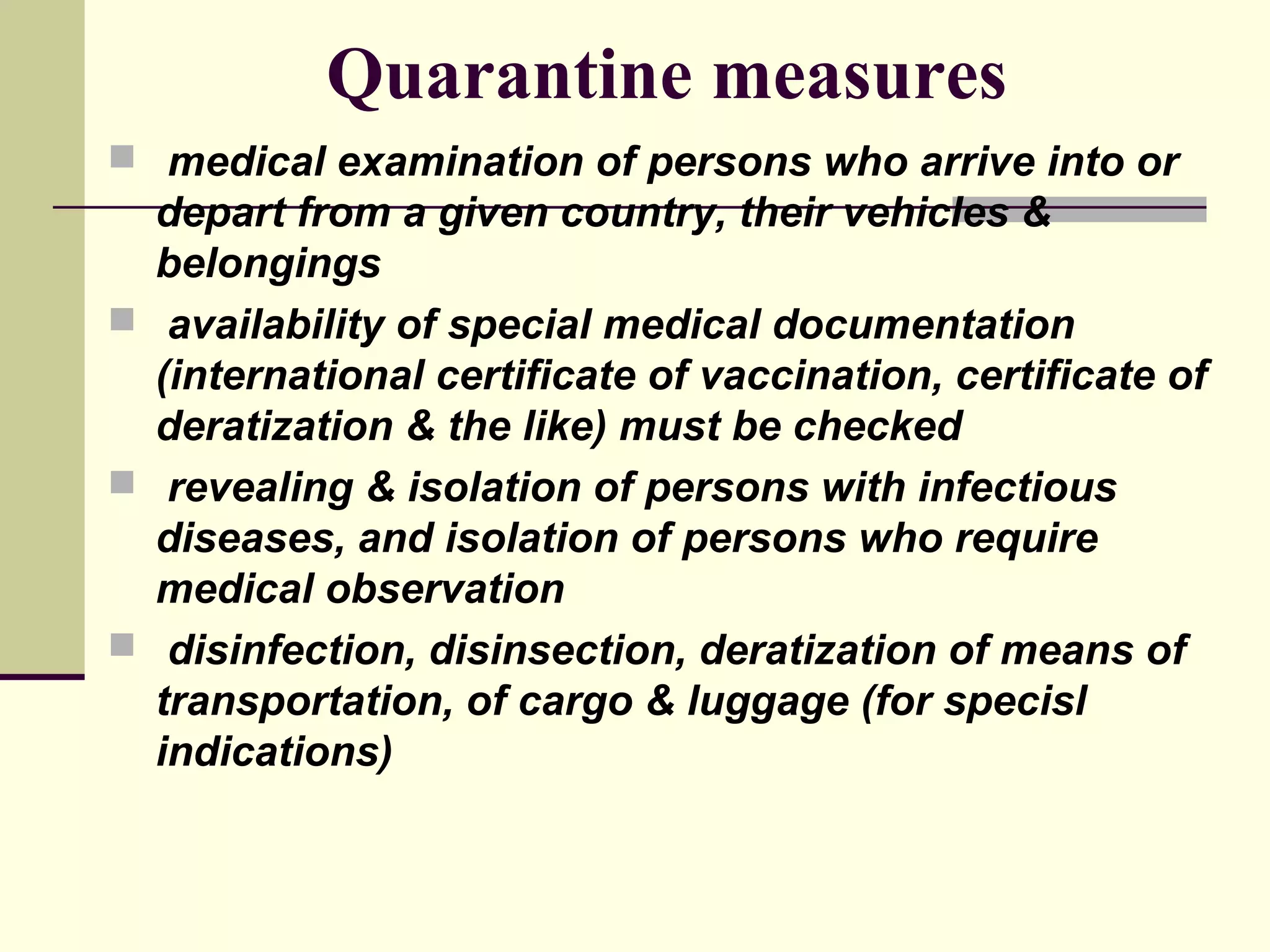 Quarantine measures

- medical examination of persons who arrive into or depart from a given country, their vehicles & belongings
- availability of special medical documentation (international certificate of vaccination, certificate of deratization & the like) must be checked
- revealing & isolation of persons with infectious diseases, and isolation of persons who require medical observation
- disinfection, disinsection, deratization of means of transportation, of cargo & luggage (for specisl indications)